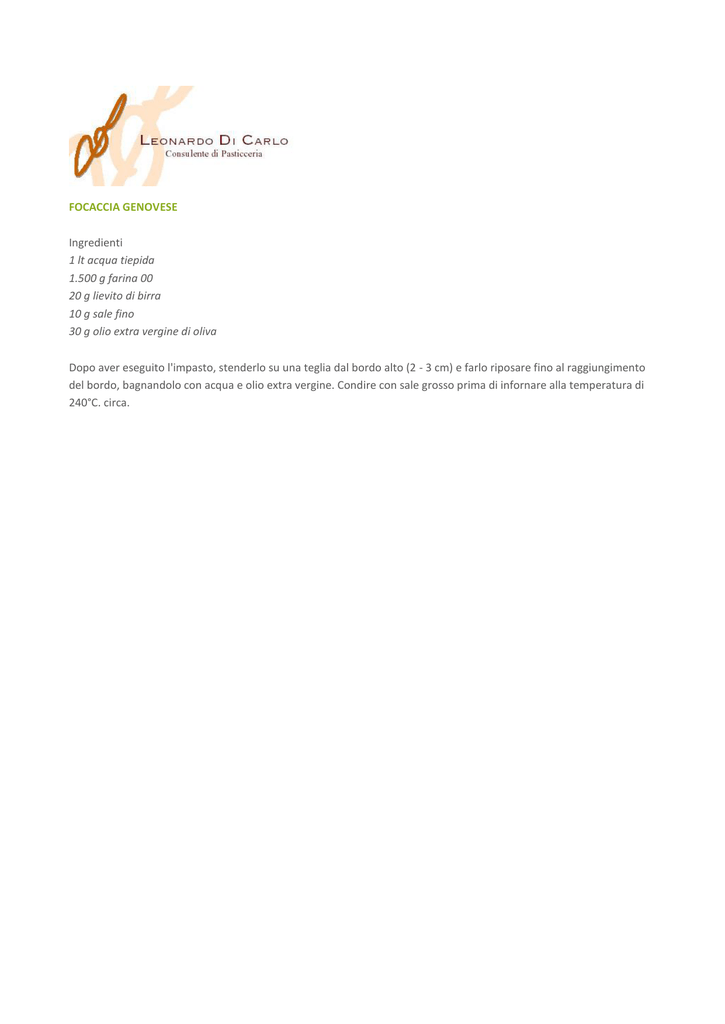 LEONARDO DI CARLO
Consulente di Pasticceria

FOCACCIA GENOVESE

Ingredienti
1 lt acqua tiepida
1.500 g farina 00
20 g lievito di birra
10 g sale fino
30 g olio extra vergine di oliva

Dopo aver eseguito l'impasto, stenderlo su una teglia dal bordo alto (2 - 3 cm) e farlo riposare fino al raggiungimento del bordo, bagnandolo con acqua e olio extra vergine. Condire con sale grosso prima di infornare alla temperatura di 240°C. circa.